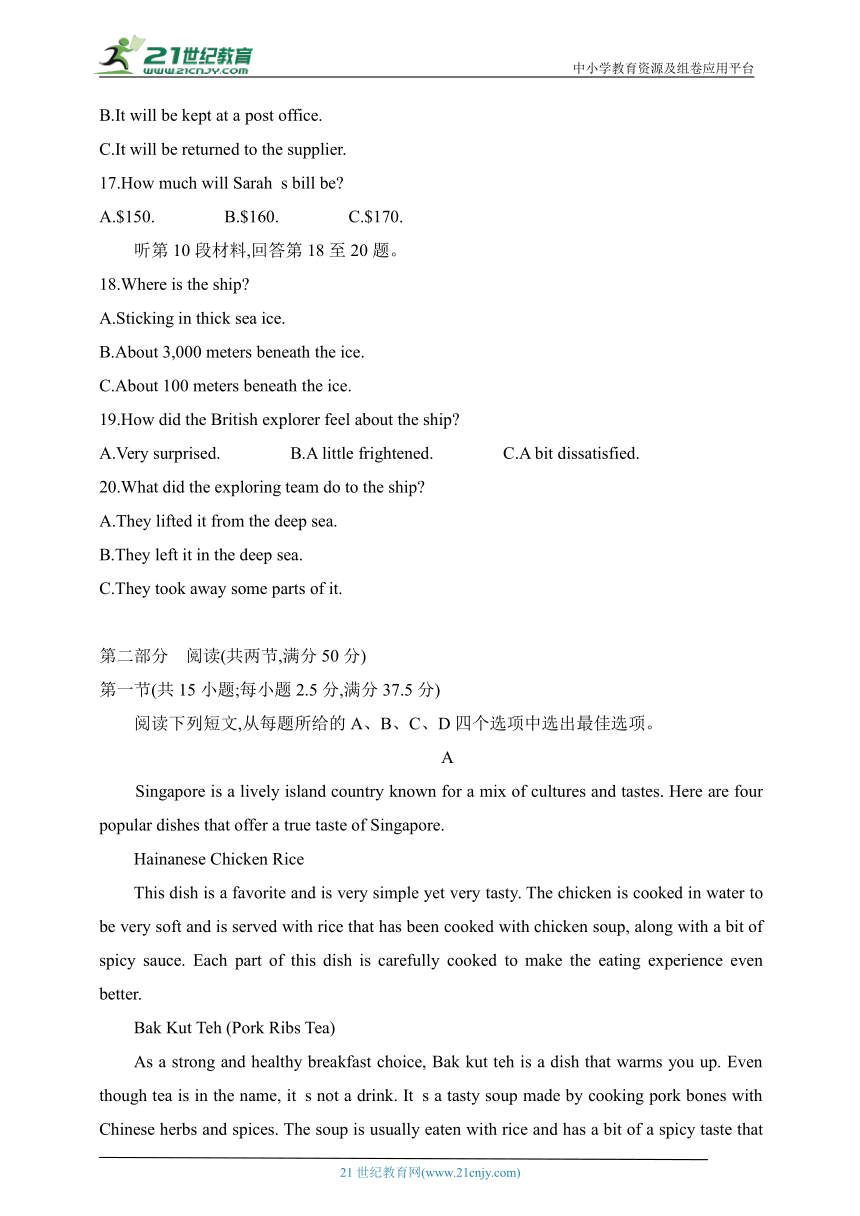 21世纪教育
www.21cnjy.com
中小学教育资源及组卷应用平台

B.It will be kept at a post office.

C.It will be returned to the supplier.

17.How much will Sarah s bill be?

A.$150.  B.$160.  C.$170.

听第 10 段材料,回答第 18 至 20 题。

18.Where is the ship?

A.Sticking in thick sea ice.

B.About 3,000 meters beneath the ice.

C.About 100 meters beneath the ice.

19.How did the British explorer feel about the ship?

A.Very surprised.  B.A little frightened.  C.A bit dissatisfied.

20.What did the exploring team do to the ship?

A.They lifted it from the deep sea.

B.They left it in the deep sea.

C.They took away some parts of it.

第二部分 阅读(共两节,满分 50 分)

第一节(共 15 小题;每小题 2.5 分,满分 37.5 分)

阅读下列短文,从每题所给的 A、B、C、D 四个选项中选出最佳选项。

A

Singapore is a lively island country known for a mix of cultures and tastes. Here are four popular dishes that offer a true taste of Singapore.

Hainanese Chicken Rice

This dish is a favorite and is very simple yet very tasty. The chicken is cooked in water to be very soft and is served with rice that has been cooked with chicken soup, along with a bit of spicy sauce. Each part of this dish is carefully cooked to make the eating experience even better.

Bak Kut Teh (Pork Ribs Tea)

As a strong and healthy breakfast choice, Bak kut teh is a dish that warms you up. Even though tea is in the name, it s not a drink. It s a tasty soup made by cooking pork bones with Chinese herbs and spices. The soup is usually eaten with rice and has a bit of a spicy taste that

21 世纪教育网(www.21cnjy.com)